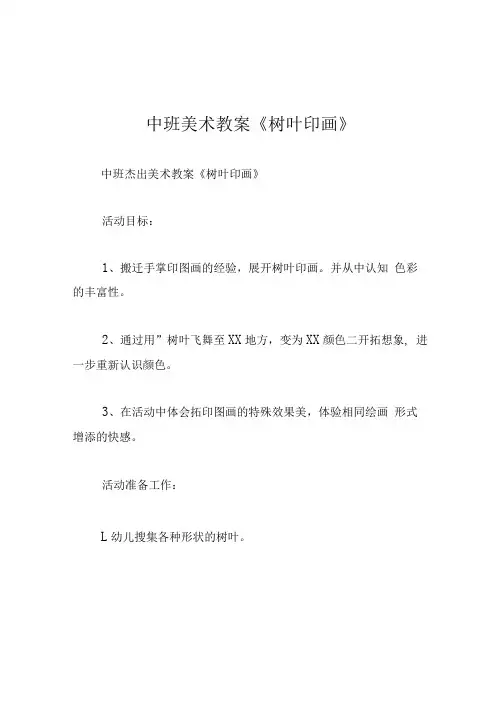 中班美术教案《树叶印画》

中班杰出美术教案《树叶印画》

活动目标：

1、搬迁手掌印图画的经验，展开树叶印画。并从中认知 色彩的丰富性。

2、通过用”树叶飞舞至XX地方，变为XX颜色二开拓想象，进一步重新认识颜色。

3、在活动中体会拓印图画的特殊效果美，体验相同绘画 形式增添的快感。

活动准备工作：

L幼儿搜集各种形状的树叶。